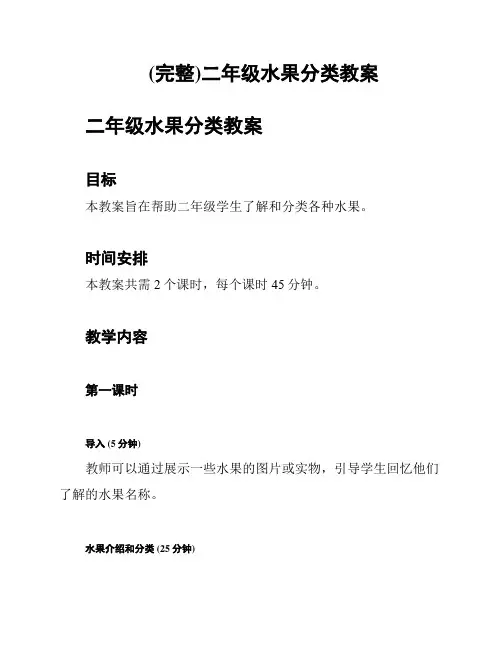 (完整)二年级水果分类教案

二年级水果分类教案

目标

本教案旨在帮助二年级学生了解和分类各种水果。

时间安排

本教案共需 2 个课时，每个课时 45 分钟。

教学内容

第一课时

导入 (5 分钟)

教师可以通过展示一些水果的图片或实物，引导学生回忆他们了解的水果名称。

水果介绍和分类 (25 分钟)